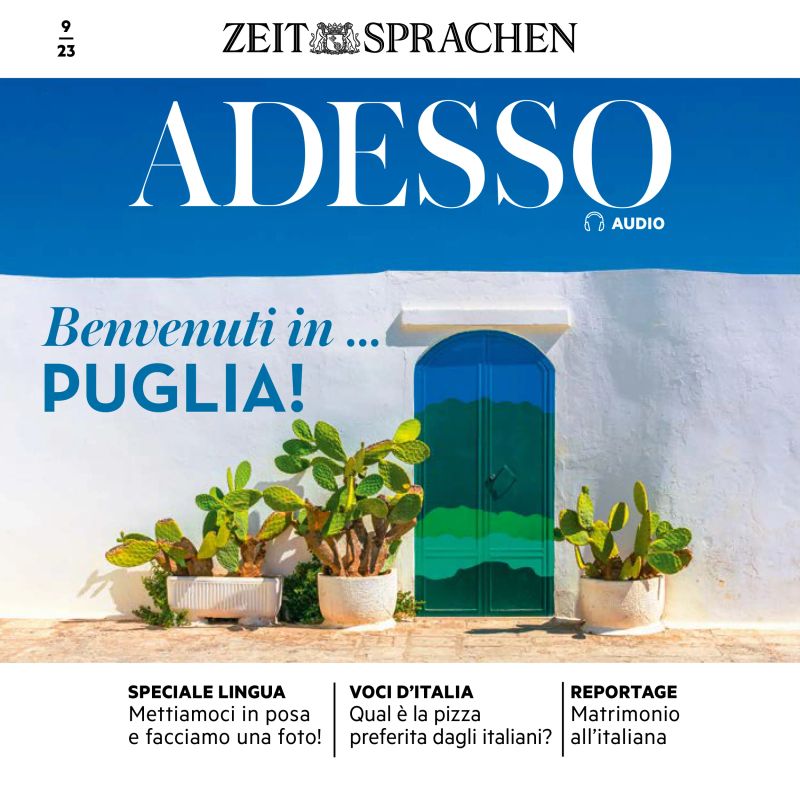 9
23

ZEIT SPRACHEN

ADESSO

AUDIO

Benvenuti in ...
PUGLIA!

SPECIALE LINGUA
Mettiamoci in posa e facciamo una foto!

VOCI D'ITALIA
Qual è la pizza preferita dagli italiani?

REPORTAGE
Matrimonio all'italiana